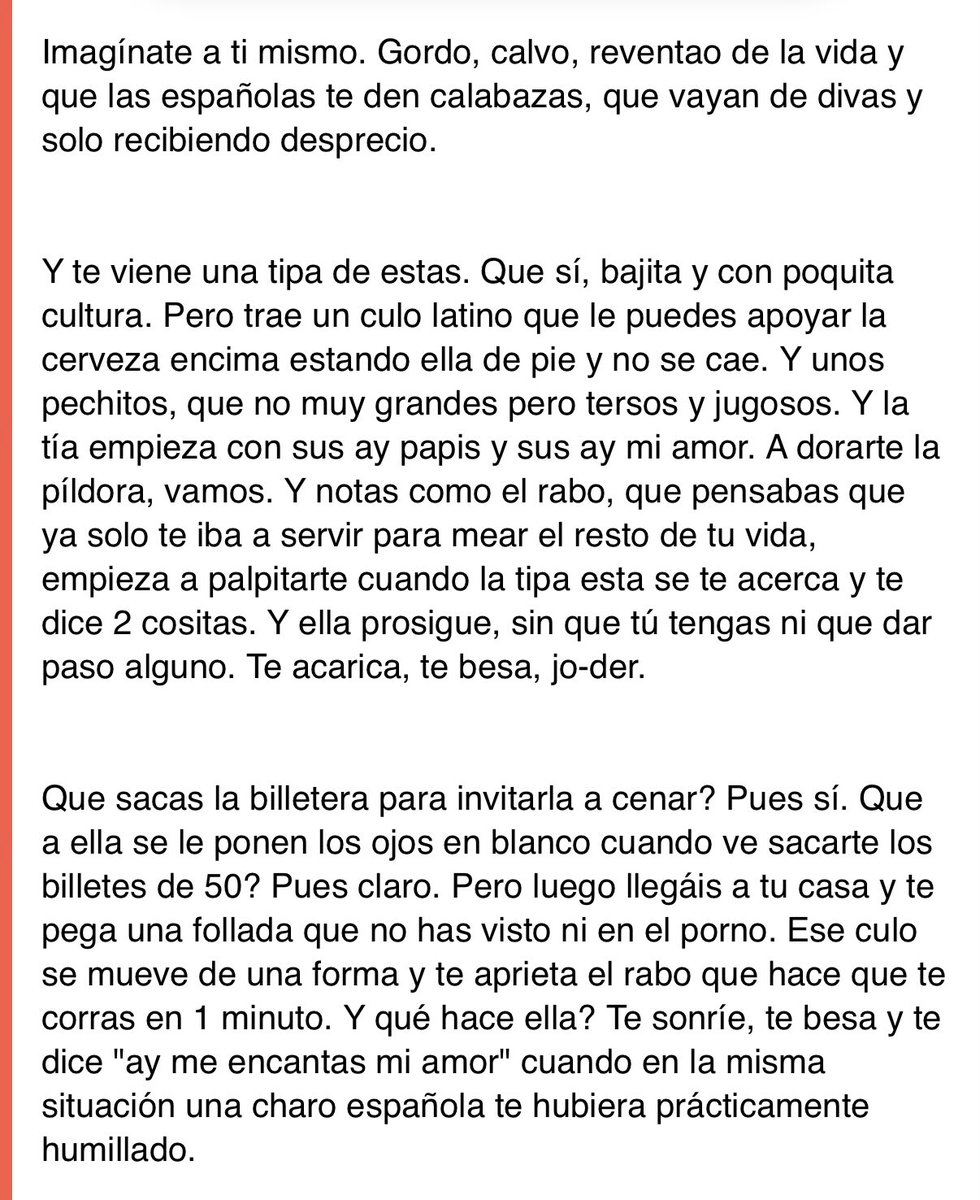 Imagínate a ti mismo. Gordo, calvo, reventao de la vida y que las españolas te den calabazas, que vayan de divas y solo recibiendo desprecio.

Y te viene una tipa de estas. Que sí, bajita y con poquita cultura. Pero trae un culo latino que le puedes apoyar la cerveza encima estando ella de pie y no se cae. Y unos pechitos, que no muy grandes pero tersos y jugosos. Y la tía empieza con sus ay papis y sus ay mi amor. A dorarte la píldora, vamos. Y notas como el rabo, que pensabas que ya solo te iba a servir para mear el resto de tu vida, empieza a palpitarte cuando la tipa esta se te acerca y te dice 2 cositas. Y ella prosigue, sin que tú tengas ni que dar paso alguno. Te acarica, te besa, jo-der.

Que sacas la billetera para invitarla a cenar? Pues sí. Que a ella se le ponen los ojos en blanco cuando ve sacarte los billetes de 50? Pues claro. Pero luego llegáis a tu casa y te pega una follada que no has visto ni en el porno. Ese culo se mueve de una forma y te aprieta el rabo que hace que te corras en 1 minuto. Y qué hace ella? Te sonríe, te besa y te dice "ay me encantas mi amor" cuando en la misma situación una charo española te hubiera prácticamente humillado.